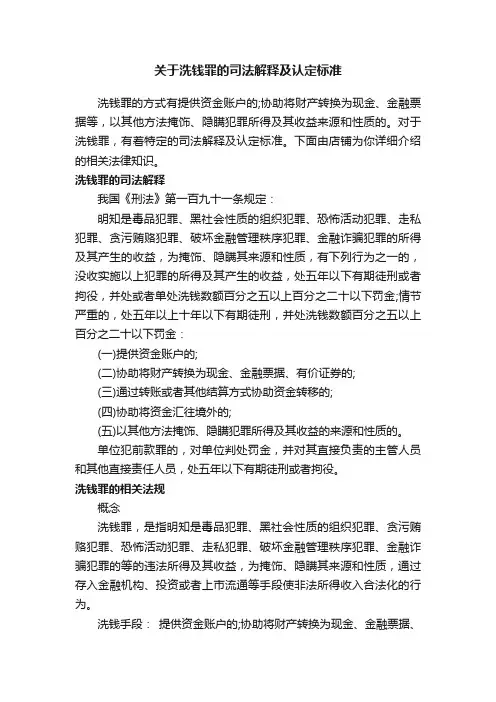 关于洗钱罪的司法解释及认定标准

洗钱罪的方式有提供资金账户的;协助将财产转换为现金、金融票据等，以其他方法掩饰、隐瞒犯罪所得及其收益来源和性质的。对于洗钱罪，有着特定的司法解释及认定标准。下面由店铺为你详细介绍的相关法律知识。

洗钱罪的司法解释

我国《刑法》第一百九十一条规定：

明知是毒品犯罪、黑社会性质的组织犯罪、恐怖活动犯罪、走私犯罪、贪污贿赂犯罪、破坏金融管理秩序犯罪、金融诈骗犯罪的所得及其产生的收益，为掩饰、隐瞒其来源和性质，有下列行为之一的，没收实施以上犯罪的所得及其产生的收益，处五年以下有期徒刑或者拘役，并处或者单处洗钱数额百分之五以上百分之二十以下罚金;情节严重的，处五年以上十年以下有期徒刑，并处洗钱数额百分之五以上百分之二十以下罚金：

(一)提供资金账户的;

(二)协助将财产转换为现金、金融票据、有价证券的;

(三)通过转账或者其他结算方式协助资金转移的;

(四)协助将资金汇往境外的;

(五)以其他方法掩饰、隐瞒犯罪所得及其收益的来源和性质的。

单位犯前款罪的，对单位判处罚金，并对其直接负责的主管人员和其他直接责任人员，处五年以下有期徒刑或者拘役。

洗钱罪的相关法规

概念

洗钱罪，是指明知是毒品犯罪、黑社会性质的组织犯罪、贪污贿赂犯罪、恐怖活动犯罪、走私犯罪、破坏金融管理秩序犯罪、金融诈骗犯罪的等的违法所得及其收益，为掩饰、隐瞒其来源和性质，通过存入金融机构、投资或者上市流通等手段使非法所得收入合法化的行为。

洗钱手段： 提供资金账户的;协助将财产转换为现金、金融票据、